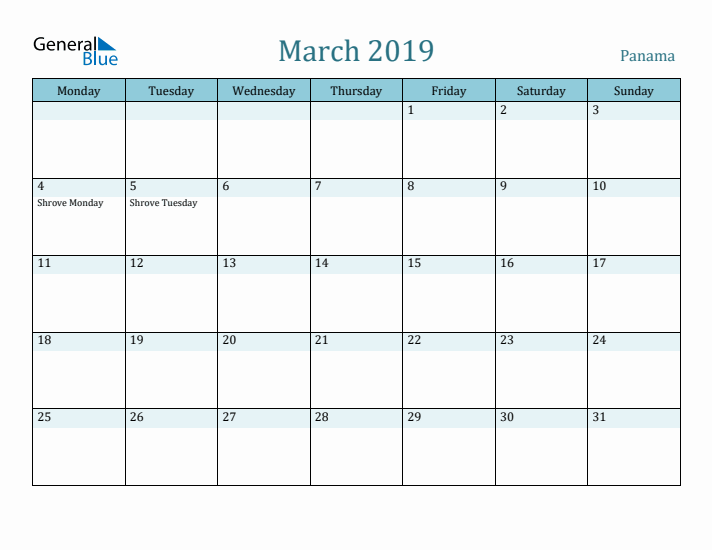 General Blue

March 2019

Panama

| Monday | Tuesday | Wednesday | Thursday | Friday | Saturday | Sunday |
|---|---|---|---|---|---|---|
| | | | | 1 | 2 | 3 |
| 4 Shrove Monday | 5 Shrove Tuesday | 6 | 7 | 8 | 9 | 10 |
| 11 | 12 | 13 | 14 | 15 | 16 | 17 |
| 18 | 19 | 20 | 21 | 22 | 23 | 24 |
| 25 | 26 | 27 | 28 | 29 | 30 | 31 |